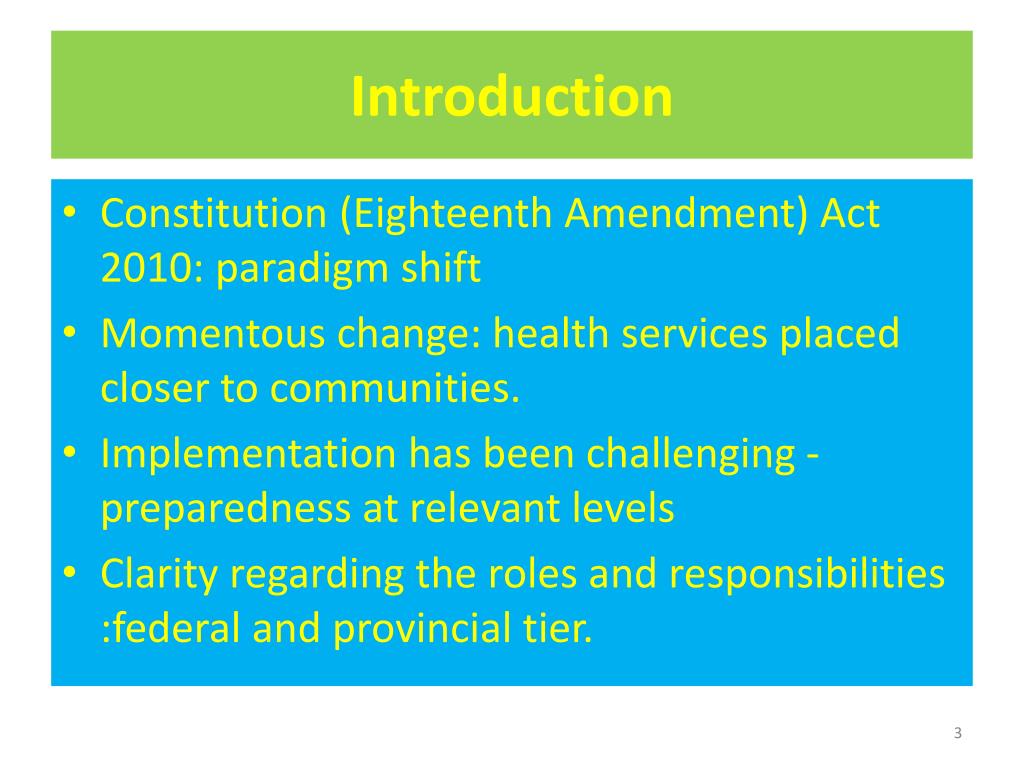 Introduction

• Constitution (Eighteenth Amendment) Act 2010: paradigm shift
• Momentous change: health services placed closer to communities.
• Implementation has been challenging - preparedness at relevant levels
• Clarity regarding the roles and responsibilities :federal and provincial tier.

3